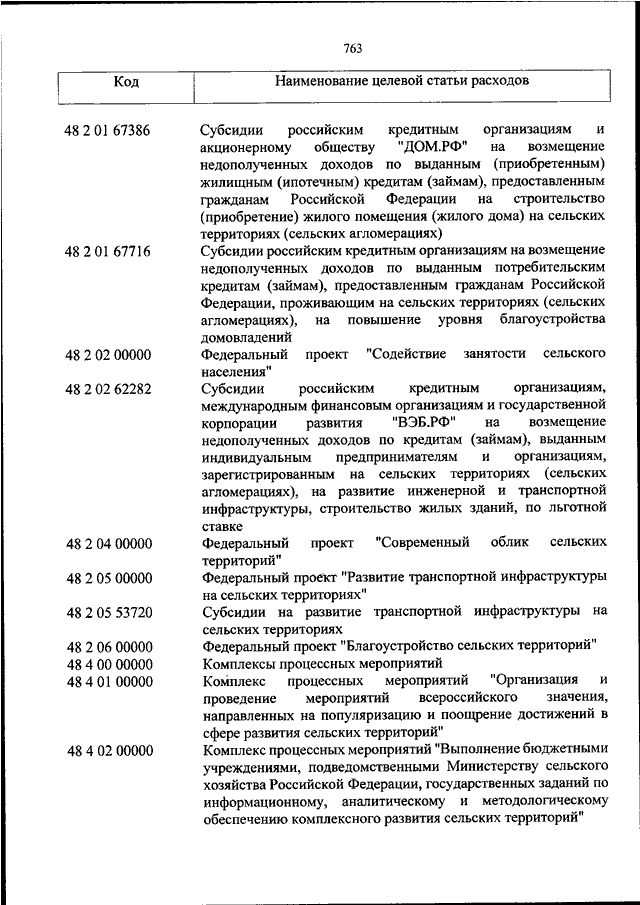 763

| Код | Наименование целевой статьи расходов |
|---|---|
| 48 2 01 67386 | Субсидии российским кредитным организациям и акционерному обществу "ДОМ.РФ" на возмещение недополученных доходов по выданным (приобретенным) жилищным (ипотечным) кредитам (займам), предоставленным гражданам Российской Федерации на строительство (приобретение) жилого помещения (жилого дома) на сельских территориях (сельских агломерациях) |
| 48 2 01 67716 | Субсидии российским кредитным организациям на возмещение недополученных доходов по выданным потребительским кредитам (займам), предоставленным гражданам Российской Федерации, проживающим на сельских территориях (сельских агломерациях), на повышение уровня благоустройства домовладений |
| 48 2 02 00000 | Федеральный проект "Содействие занятости сельского населения" |
| 48 2 02 62282 | Субсидии российским кредитным организациям, международным финансовым организациям и государственной корпорации развития "ВЭБ.РФ" на возмещение недополученных доходов по кредитам (займам), выданным индивидуальным предпринимателям и организациям, зарегистрированным на сельских территориях (сельских агломерациях), на развитие инженерной и транспортной инфраструктуры, строительство жилых зданий, по льготной ставке |
| 48 2 04 00000 | Федеральный проект "Современный облик сельских территорий" |
| 48 2 05 00000 | Федеральный проект "Развитие транспортной инфраструктуры на сельских территориях" |
| 48 2 05 53720 | Субсидии на развитие транспортной инфраструктуры на сельских территориях |
| 48 2 06 00000 | Федеральный проект "Благоустройство сельских территорий" |
| 48 4 00 00000 | Комплексы процессных мероприятий |
| 48 4 01 00000 | Комплекс процессных мероприятий "Организация и проведение мероприятий всероссийского значения, направленных на популяризацию и поощрение достижений в сфере развития сельских территорий" |
| 48 4 02 00000 | Комплекс процессных мероприятий "Выполнение бюджетными учреждениями, подведомственными Министерству сельского хозяйства Российской Федерации, государственных заданий по информационному, аналитическому и методологическому обеспечению комплексного развития сельских территорий" |